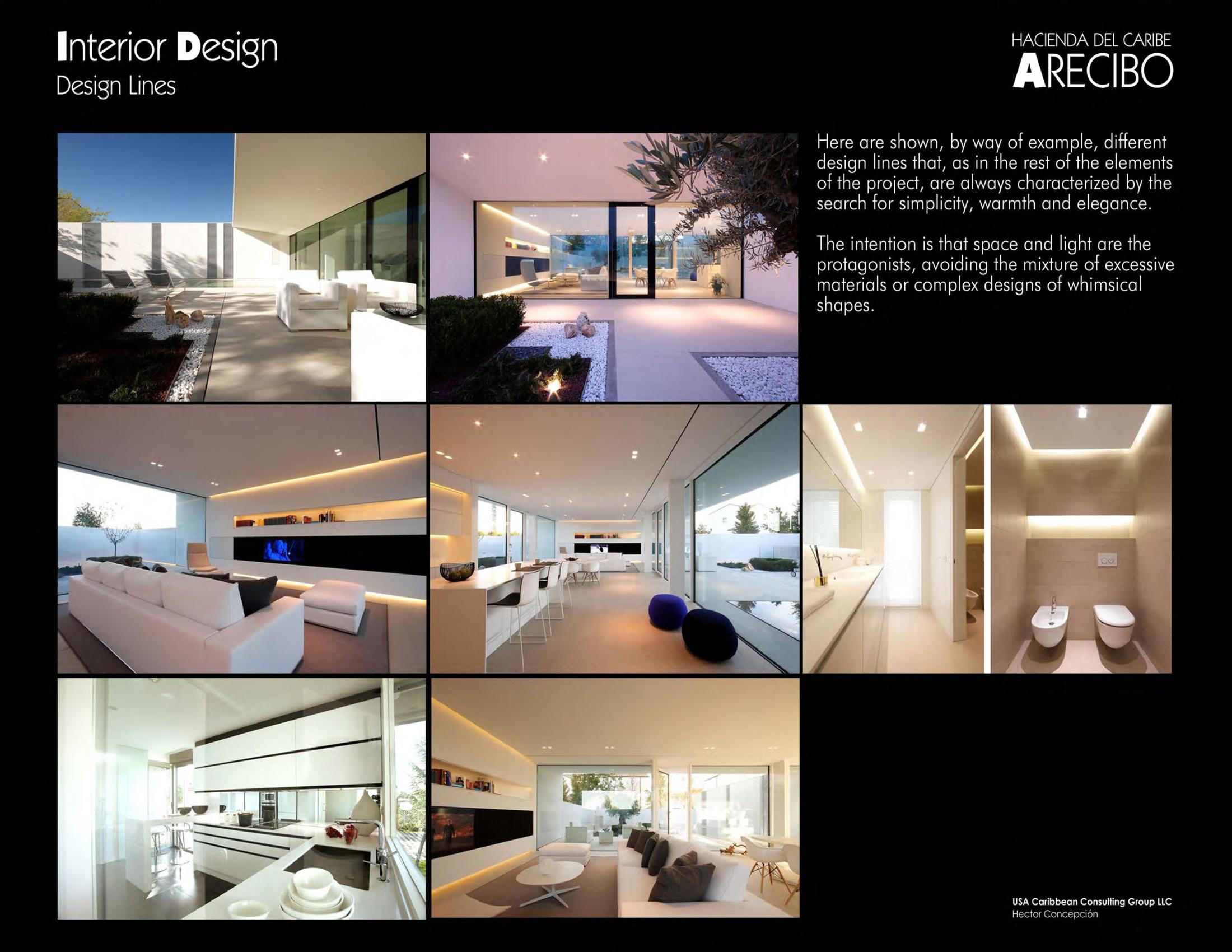 Interior Design
Design Lines

HACIENDA DEL CARIBE
ARECIBO

Here are shown, by way of example, different design lines that, as in the rest of the elements of the project, are always characterized by the search for simplicity, warmth and elegance.

The intention is that space and light are the protagonists, avoiding the mixture of excessive materials or complex designs of whimsical shapes.

USA Caribbean Consulting Group LLC
Hector Concepción